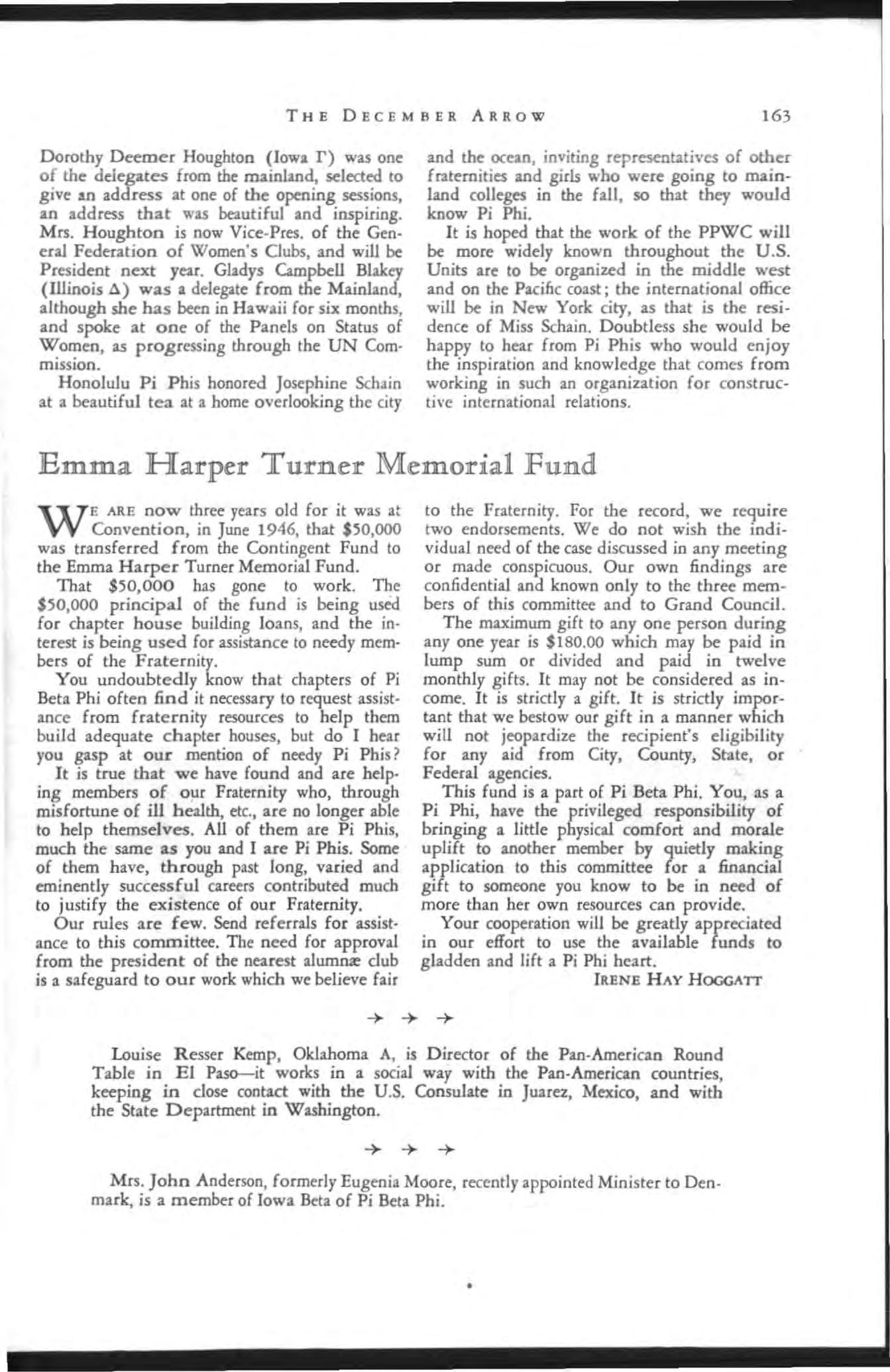 THE DECEMBER ARROW 163

Dorothy Deemer Houghton (Iowa Γ) was one of the delegates from the mainland, selected to give an address at one of the opening sessions, an address that was beautiful and inspiring. Mrs. Houghton is now Vice-Pres. of the General Federation of Women's Clubs, and will be President next year. Gladys Campbell Blakey (Illinois Δ) was a delegate from the Mainland, although she has been in Hawaii for six months, and spoke at one of the Panels on Status of Women, as progressing through the UN Commission.

Honolulu Pi Phis honored Josephine Schain at a beautiful tea at a home overlooking the city and the ocean, inviting representatives of other fraternities and girls who were going to mainland colleges in the fall, so that they would know Pi Phi.

It is hoped that the work of the PPWC will be more widely known throughout the U.S. Units are to be organized in the middle west and on the Pacific coast; the international office will be in New York city, as that is the residence of Miss Schain. Doubtless she would be happy to hear from Pi Phis who would enjoy the inspiration and knowledge that comes from working in such an organization for constructive international relations.

Emma Harper Turner Memorial Fund

WE ARE now three years old for it was at Convention, in June 1946, that $50,000 was transferred from the Contingent Fund to the Emma Harper Turner Memorial Fund.

That $50,000 has gone to work. The $50,000 principal of the fund is being used for chapter house building loans, and the interest is being used for assistance to needy members of the Fraternity.

You undoubtedly know that chapters of Pi Beta Phi often find it necessary to request assistance from fraternity resources to help them build adequate chapter houses, but do I hear you gasp at our mention of needy Pi Phis?

It is true that we have found and are helping members of our Fraternity who, through misfortune of ill health, etc., are no longer able to help themselves. All of them are Pi Phis, much the same as you and I are Pi Phis. Some of them have, through past long, varied and eminently successful careers contributed much to justify the existence of our Fraternity.

Our rules are few. Send referrals for assistance to this committee. The need for approval from the president of the nearest alumnæ club is a safeguard to our work which we believe fair to the Fraternity. For the record, we require two endorsements. We do not wish the individual need of the case discussed in any meeting or made conspicuous. Our own findings are confidential and known only to the three members of this committee and to Grand Council.

The maximum gift to any one person during any one year is $180.00 which may be paid in lump sum or divided and paid in twelve monthly gifts. It may not be considered as income. It is strictly a gift. It is strictly important that we bestow our gift in a manner which will not jeopardize the recipient's eligibility for any aid from City, County, State, or Federal agencies.

This fund is a part of Pi Beta Phi. You, as a Pi Phi, have the privileged responsibility of bringing a little physical comfort and morale uplift to another member by quietly making application to this committee for a financial gift to someone you know to be in need of more than her own resources can provide.

Your cooperation will be greatly appreciated in our effort to use the available funds to gladden and lift a Pi Phi heart.

IRENE HAY HOGGATT

→ → →

Louise Resser Kemp, Oklahoma A, is Director of the Pan-American Round Table in El Paso—it works in a social way with the Pan-American countries, keeping in close contact with the U.S. Consulate in Juarez, Mexico, and with the State Department in Washington.

→ → →

Mrs. John Anderson, formerly Eugenia Moore, recently appointed Minister to Denmark, is a member of Iowa Beta of Pi Beta Phi.